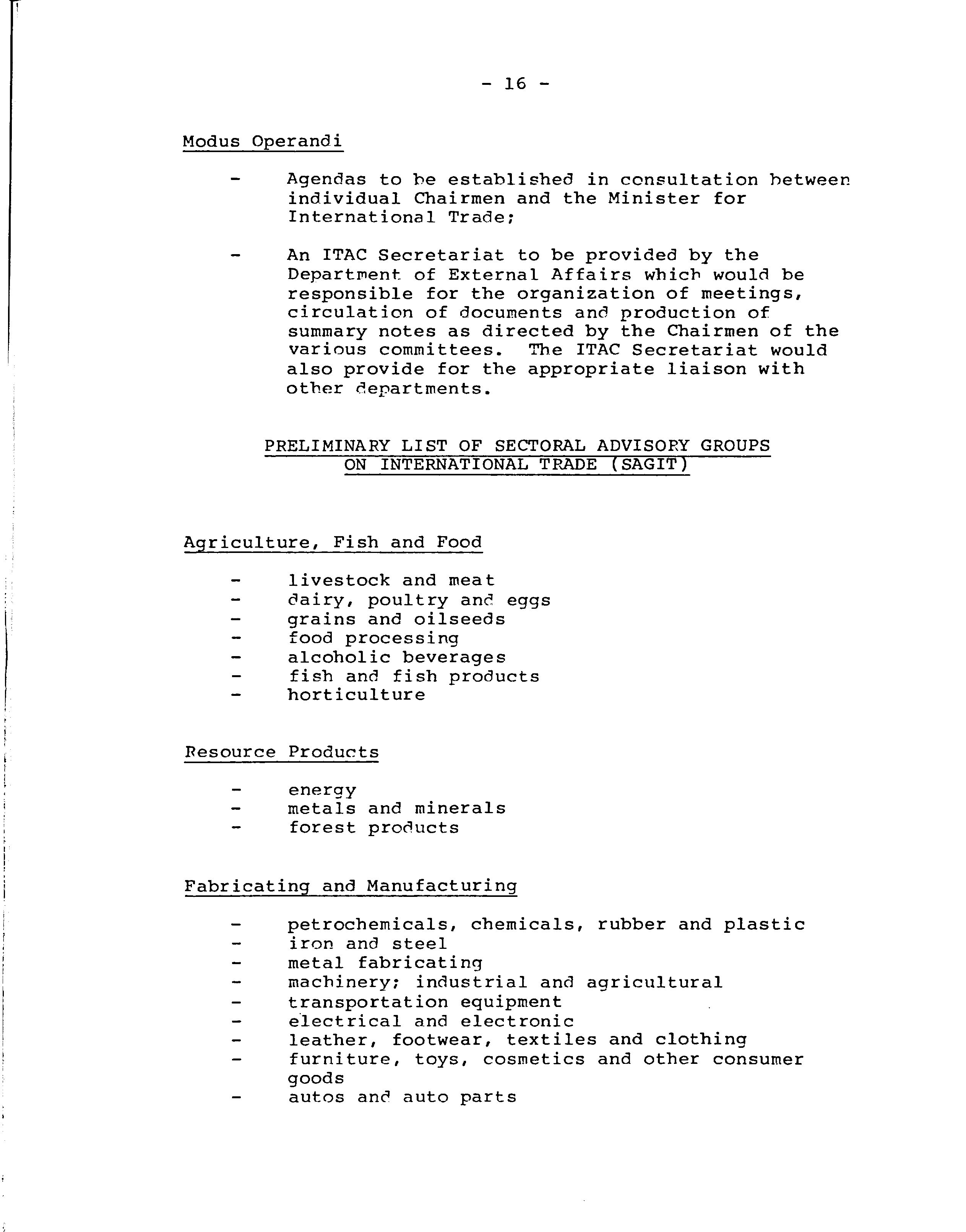 - 16 -

Modus Operandi

- Agendas to be established in consultation between individual Chairmen and the Minister for International Trade;

- An ITAC Secretariat to be provided by the Department of External Affairs which would be responsible for the organization of meetings, circulation of documents and production of summary notes as directed by the Chairmen of the various committees. The ITAC Secretariat would also provide for the appropriate liaison with other departments.

PRELIMINARY LIST OF SECTORAL ADVISORY GROUPS ON INTERNATIONAL TRADE (SAGIT)

Agriculture, Fish and Food

- livestock and meat
- dairy, poultry and eggs
- grains and oilseeds
- food processing
- alcoholic beverages
- fish and fish products
- horticulture

Resource Products

- energy
- metals and minerals
- forest products

Fabricating and Manufacturing

- petrochemicals, chemicals, rubber and plastic
- iron and steel
- metal fabricating
- machinery; industrial and agricultural
- transportation equipment
- electrical and electronic
- leather, footwear, textiles and clothing
- furniture, toys, cosmetics and other consumer goods
- autos and auto parts